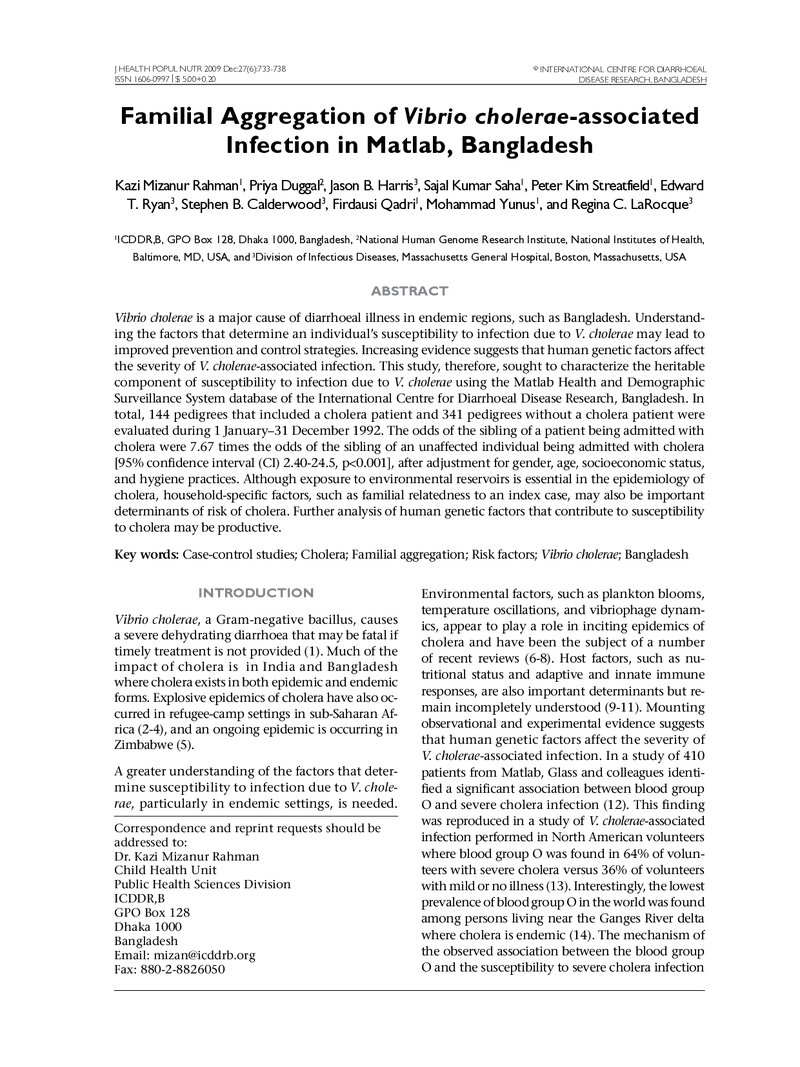 J HEALTH POPUL NUTR 2009 Dec;27(6):733-738
ISSN 1606-0997 | $ 5.00+0.20

© INTERNATIONAL CENTRE FOR DIARRHOEAL
DISEASE RESEARCH, BANGLADESH

Familial Aggregation of Vibrio cholerae-associated Infection in Matlab, Bangladesh

Kazi Mizanur Rahman$^{1}$, Priya Duggal$^{2}$, Jason B. Harris$^{3}$, Sajal Kumar Saha$^{1}$, Peter Kim Streatfield$^{1}$, Edward T. Ryan$^{3}$, Stephen B. Calderwood$^{3}$, Firdausi Qadri$^{1}$, Mohammad Yunus$^{1}$, and Regina C. LaRocque$^{3}$

$^{1}$ICDDR,B, GPO Box 128, Dhaka 1000, Bangladesh, $^{2}$National Human Genome Research Institute, National Institutes of Health, Baltimore, MD, USA, and $^{3}$Division of Infectious Diseases, Massachusetts General Hospital, Boston, Massachusetts, USA

ABSTRACT

Vibrio cholerae is a major cause of diarrhoeal illness in endemic regions, such as Bangladesh. Understanding the factors that determine an individual's susceptibility to infection due to V. cholerae may lead to improved prevention and control strategies. Increasing evidence suggests that human genetic factors affect the severity of V. cholerae-associated infection. This study, therefore, sought to characterize the heritable component of susceptibility to infection due to V. cholerae using the Matlab Health and Demographic Surveillance System database of the International Centre for Diarrhoeal Disease Research, Bangladesh. In total, 144 pedigrees that included a cholera patient and 341 pedigrees without a cholera patient were evaluated during 1 January–31 December 1992. The odds of the sibling of a patient being admitted with cholera were 7.67 times the odds of the sibling of an unaffected individual being admitted with cholera [95% confidence interval (CI) 2.40-24.5, p<0.001], after adjustment for gender, age, socioeconomic status, and hygiene practices. Although exposure to environmental reservoirs is essential in the epidemiology of cholera, household-specific factors, such as familial relatedness to an index case, may also be important determinants of risk of cholera. Further analysis of human genetic factors that contribute to susceptibility to cholera may be productive.

Key words: Case-control studies; Cholera; Familial aggregation; Risk factors; Vibrio cholerae; Bangladesh

INTRODUCTION

Vibrio cholerae, a Gram-negative bacillus, causes a severe dehydrating diarrhoea that may be fatal if timely treatment is not provided (1). Much of the impact of cholera is in India and Bangladesh where cholera exists in both epidemic and endemic forms. Explosive epidemics of cholera have also occurred in refugee-camp settings in sub-Saharan Africa (2-4), and an ongoing epidemic is occurring in Zimbabwe (5).

A greater understanding of the factors that determine susceptibility to infection due to V. cholerae, particularly in endemic settings, is needed.

Correspondence and reprint requests should be addressed to:
Dr. Kazi Mizanur Rahman
Child Health Unit
Public Health Sciences Division
ICDDR,B
GPO Box 128
Dhaka 1000
Bangladesh
Email: mizan@icddrb.org
Fax: 880-2-8826050

Environmental factors, such as plankton blooms, temperature oscillations, and vibriophage dynamics, appear to play a role in inciting epidemics of cholera and have been the subject of a number of recent reviews (6-8). Host factors, such as nutritional status and adaptive and innate immune responses, are also important determinants but remain incompletely understood (9-11). Mounting observational and experimental evidence suggests that human genetic factors affect the severity of V. cholerae-associated infection. In a study of 410 patients from Matlab, Glass and colleagues identified a significant association between blood group O and severe cholera infection (12). This finding was reproduced in a study of V. cholerae-associated infection performed in North American volunteers where blood group O was found in 64% of volunteers with severe cholera versus 36% of volunteers with mild or no illness (13). Interestingly, the lowest prevalence of blood group O in the world was found among persons living near the Ganges River delta where cholera is endemic (14). The mechanism of the observed association between the blood group O and the susceptibility to severe cholera infection